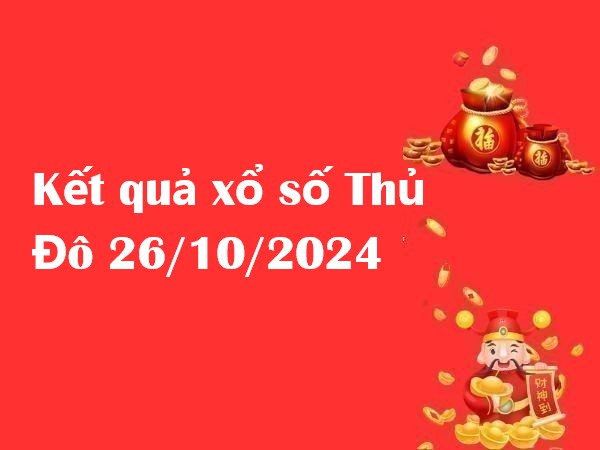 Kết quả xổ số Thủ Đô 26/10/2024

福

福

财神到